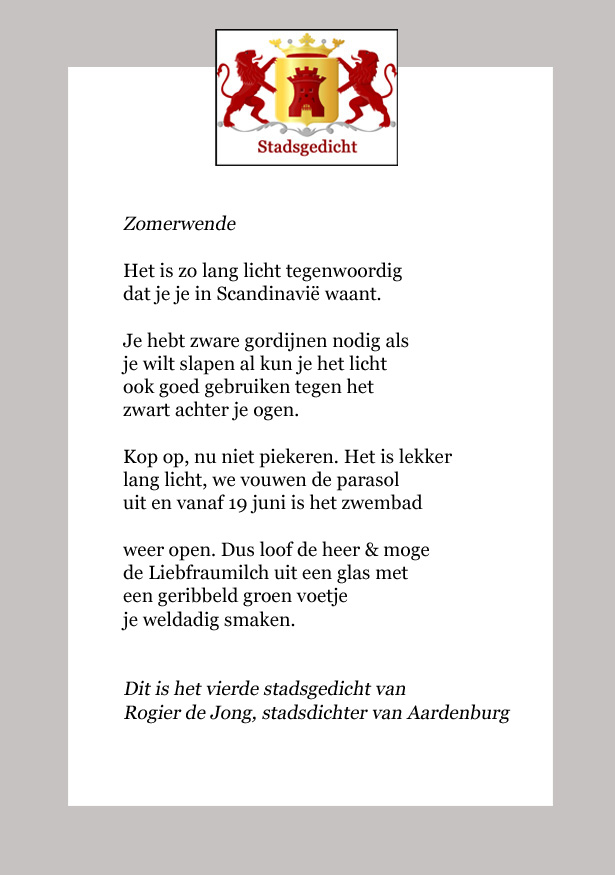 Stadsgedicht

Zomerwende

Het is zo lang licht tegenwoordig
dat je je in Scandinavië waant.

Je hebt zware gordijnen nodig als
je wilt slapen al kun je het licht
ook goed gebruiken tegen het
zwart achter je ogen.

Kop op, nu niet piekeren. Het is lekker
lang licht, we vouwen de parasol
uit en vanaf 19 juni is het zwembad

weer open. Dus loof de heer & moge
de Liebfraumilch uit een glas met
een geribbeld groen voetje
je weldadig smaken.

Dit is het vierde stadsgedicht van
Rogier de Jong, stadsdichter van Aardenburg